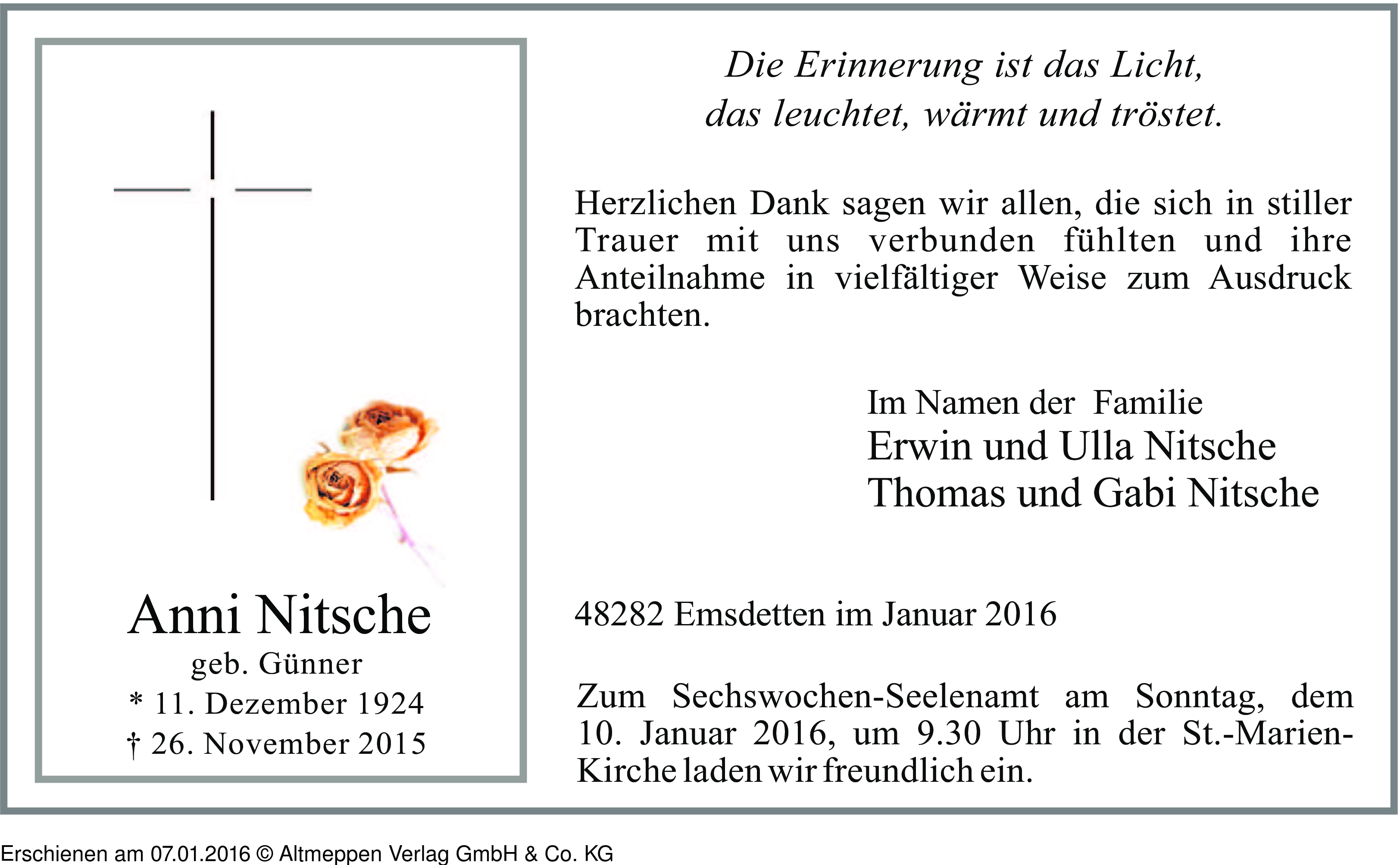 Anni Nitsche
geb. Günner
* 11. Dezember 1924
† 26. November 2015

Die Erinnerung ist das Licht,
das leuchtet, wärmt und tröstet.

Herzlichen Dank sagen wir allen, die sich in stiller Trauer mit uns verbunden fühlten und ihre Anteilnahme in vielfältiger Weise zum Ausdruck brachten.

Im Namen der Familie
Erwin und Ulla Nitsche
Thomas und Gabi Nitsche

48282 Emsdetten im Januar 2016

Zum Sechswochen-Seelenamt am Sonntag, dem 10. Januar 2016, um 9.30 Uhr in der St.-Marien-Kirche laden wir freundlich ein.

Erschienen am 07.01.2016 © Altmeppen Verlag GmbH & Co. KG